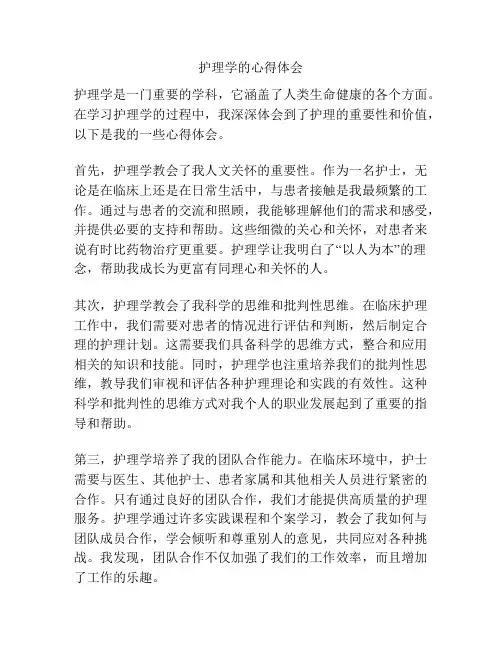 护理学的心得体会

护理学是一门重要的学科，它涵盖了人类生命健康的各个方面。在学习护理学的过程中，我深深体会到了护理的重要性和价值，以下是我的一些心得体会。

首先，护理学教会了我人文关怀的重要性。作为一名护士，无论是在临床上还是在日常生活中，与患者接触是我最频繁的工作。通过与患者的交流和照顾，我能够理解他们的需求和感受，并提供必要的支持和帮助。这些细微的关心和关怀，对患者来说有时比药物治疗更重要。护理学让我明白了“以人为本”的理念，帮助我成长为更富有同理心和关怀的人。

其次，护理学教会了我科学的思维和批判性思维。在临床护理工作中，我们需要对患者的情况进行评估和判断，然后制定合理的护理计划。这需要我们具备科学的思维方式，整合和应用相关的知识和技能。同时，护理学也注重培养我们的批判性思维，教导我们审视和评估各种护理理论和实践的有效性。这种科学和批判性的思维方式对我个人的职业发展起到了重要的指导和帮助。

第三，护理学培养了我的团队合作能力。在临床环境中，护士需要与医生、其他护士、患者家属和其他相关人员进行紧密的合作。只有通过良好的团队合作，我们才能提供高质量的护理服务。护理学通过许多实践课程和个案学习，教会了我如何与团队成员合作，学会倾听和尊重别人的意见，共同应对各种挑战。我发现，团队合作不仅加强了我们的工作效率，而且增加了工作的乐趣。